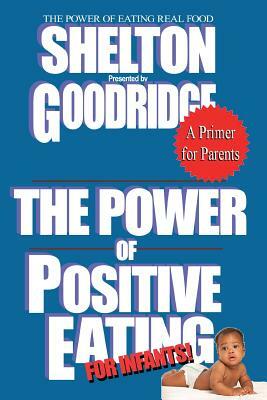 THE POWER OF EATING REAL FOOD

SHELTON

Presented by

GOODRIDGE

A Primer for Parents

THE POWER OF POSITIVE EATING

FOR INFANTS!